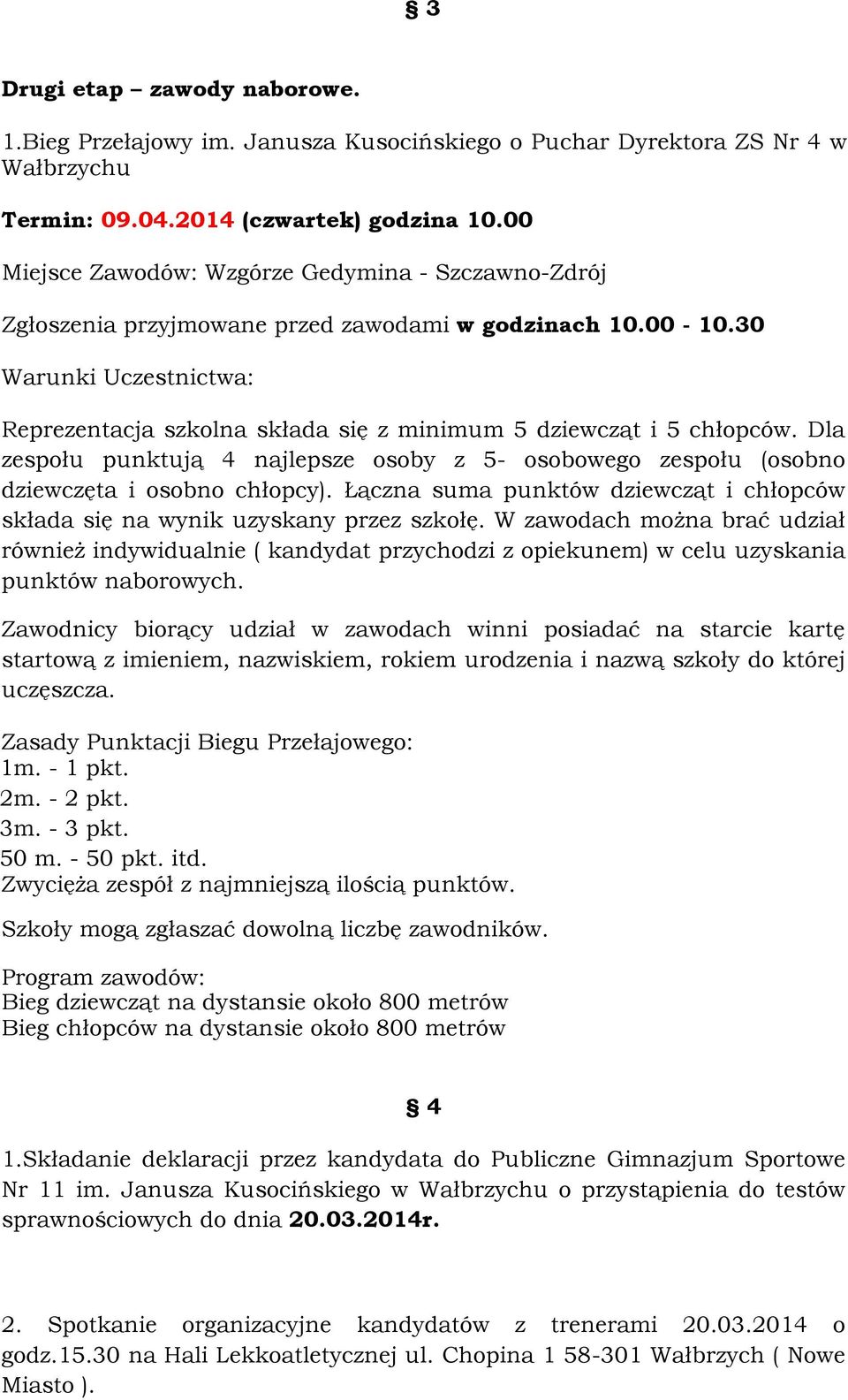 § 3

Drugi etap – zawody naborowe.

1.Bieg Przełajowy im. Janusza Kusocińskiego o Puchar Dyrektora ZS Nr 4 w Wałbrzychu

Termin: 09.04.2014 (czwartek) godzina 10.00

Miejsce Zawodów: Wzgórze Gedymina - Szczawno-Zdrój

Zgłoszenia przyjmowane przed zawodami w godzinach 10.00 - 10.30

Warunki Uczestnictwa:

Reprezentacja szkolna składa się z minimum 5 dziewcząt i 5 chłopców. Dla zespołu punktują 4 najlepsze osoby z 5- osobowego zespołu (osobno dziewczęta i osobno chłopcy). Łączna suma punktów dziewcząt i chłopców składa się na wynik uzyskany przez szkołę. W zawodach można brać udział również indywidualnie ( kandydat przychodzi z opiekunem) w celu uzyskania punktów naborowych.

Zawodnicy biorący udział w zawodach winni posiadać na starcie kartę startową z imieniem, nazwiskiem, rokiem urodzenia i nazwą szkoły do której uczęszcza.

Zasady Punktacji Biegu Przełajowego:
1m. - 1 pkt.
2m. - 2 pkt.
3m. - 3 pkt.
50 m. - 50 pkt. itd.
Zwycięża zespół z najmniejszą ilością punktów.

Szkoły mogą zgłaszać dowolną liczbę zawodników.

Program zawodów:
Bieg dziewcząt na dystansie około 800 metrów
Bieg chłopców na dystansie około 800 metrów

§ 4

1.Składanie deklaracji przez kandydata do Publiczne Gimnazjum Sportowe Nr 11 im. Janusza Kusocińskiego w Wałbrzychu o przystąpienia do testów sprawnościowych do dnia 20.03.2014r.

2. Spotkanie organizacyjne kandydatów z trenerami 20.03.2014 o godz.15.30 na Hali Lekkoatletycznej ul. Chopina 1 58-301 Wałbrzych ( Nowe Miasto ).